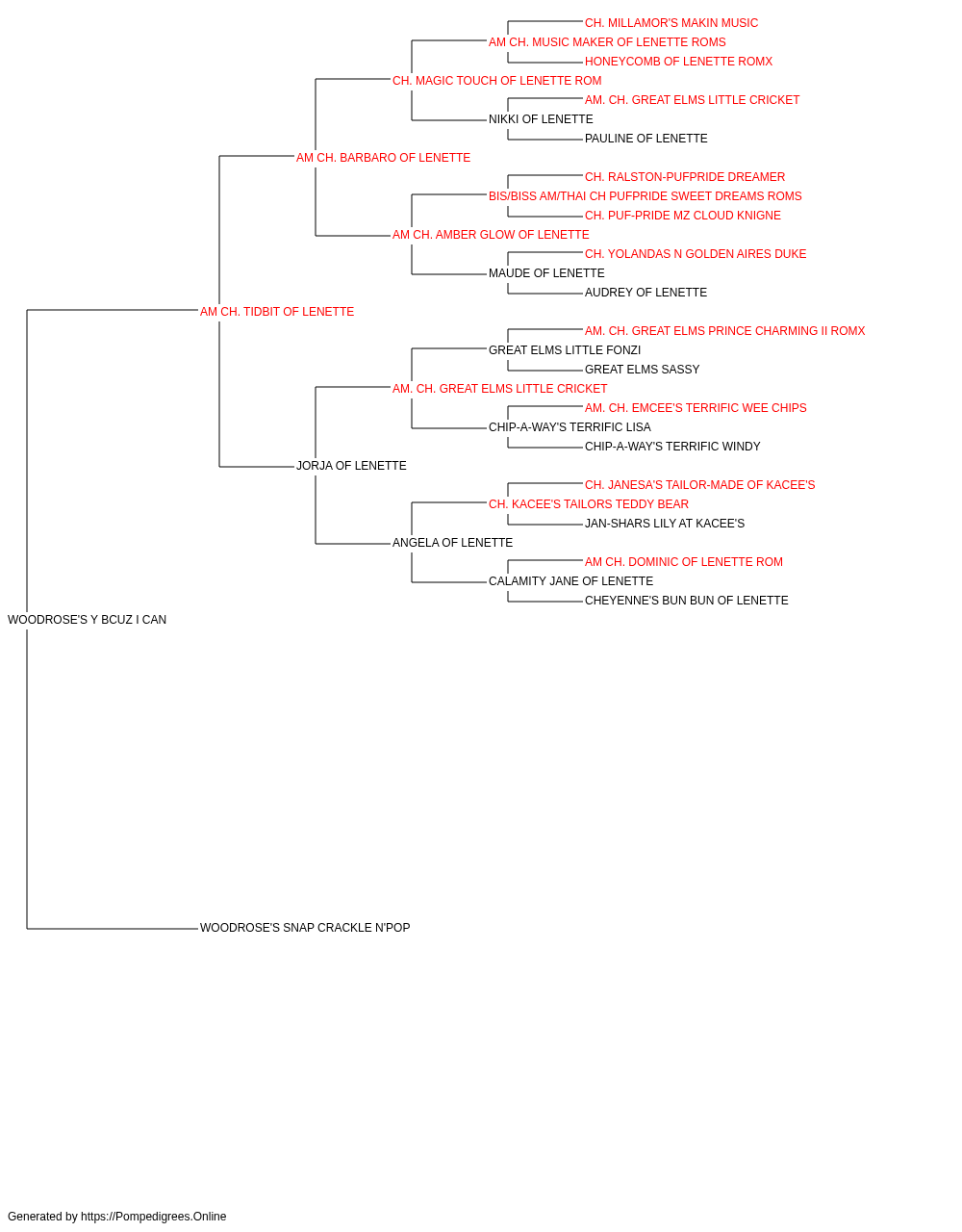 CH. MILLAMOR'S MAKIN MUSIC
AM CH. MUSIC MAKER OF LENETTE ROMS
HONEYCOMB OF LENETTE ROMX
CH. MAGIC TOUCH OF LENETTE ROM
AM. CH. GREAT ELMS LITTLE CRICKET
NIKKI OF LENETTE
PAULINE OF LENETTE
AM CH. BARBARO OF LENETTE
CH. RALSTON-PUFPRIDE DREAMER
BIS/BISS AM/THAI CH PUFPRIDE SWEET DREAMS ROMS
CH. PUF-PRIDE MZ CLOUD KNIGNE
AM CH. AMBER GLOW OF LENETTE
CH. YOLANDAS N GOLDEN AIRES DUKE
MAUDE OF LENETTE
AUDREY OF LENETTE
AM CH. TIDBIT OF LENETTE
AM. CH. GREAT ELMS PRINCE CHARMING II ROMX
GREAT ELMS LITTLE FONZI
GREAT ELMS SASSY
AM. CH. GREAT ELMS LITTLE CRICKET
AM. CH. EMCEE'S TERRIFIC WEE CHIPS
CHIP-A-WAY'S TERRIFIC LISA
CHIP-A-WAY'S TERRIFIC WINDY
JORJA OF LENETTE
CH. JANESA'S TAILOR-MADE OF KACEE'S
CH. KACEE'S TAILORS TEDDY BEAR
JAN-SHARS LILY AT KACEE'S
ANGELA OF LENETTE
AM CH. DOMINIC OF LENETTE ROM
CALAMITY JANE OF LENETTE
CHEYENNE'S BUN BUN OF LENETTE
WOODROSE'S Y BCUZ I CAN
WOODROSE'S SNAP CRACKLE N'POP

Generated by https://Pompedigrees.Online